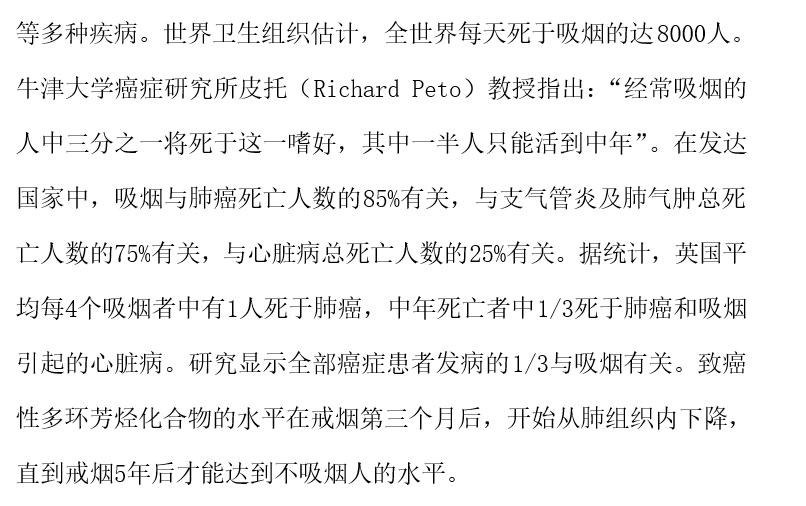 等多种疾病。世界卫生组织估计，全世界每天死于吸烟的达8000人。牛津大学癌症研究所皮托（Richard Peto）教授指出：“经常吸烟的人中三分之一将死于这一嗜好，其中一半人只能活到中年”。在发达国家中，吸烟与肺癌死亡人数的85%有关，与支气管炎及肺气肿总死亡人数的75%有关，与心脏病总死亡人数的25%有关。据统计，英国平均每4个吸烟者中有1人死于肺癌，中年死亡者中1/3死于肺癌和吸烟引起的心脏病。研究显示全部癌症患者发病的1/3与吸烟有关。致癌性多环芳烃化合物的水平在戒烟第三个月后，开始从肺组织内下降，直到戒烟5年后才能达到不吸烟人的水平。